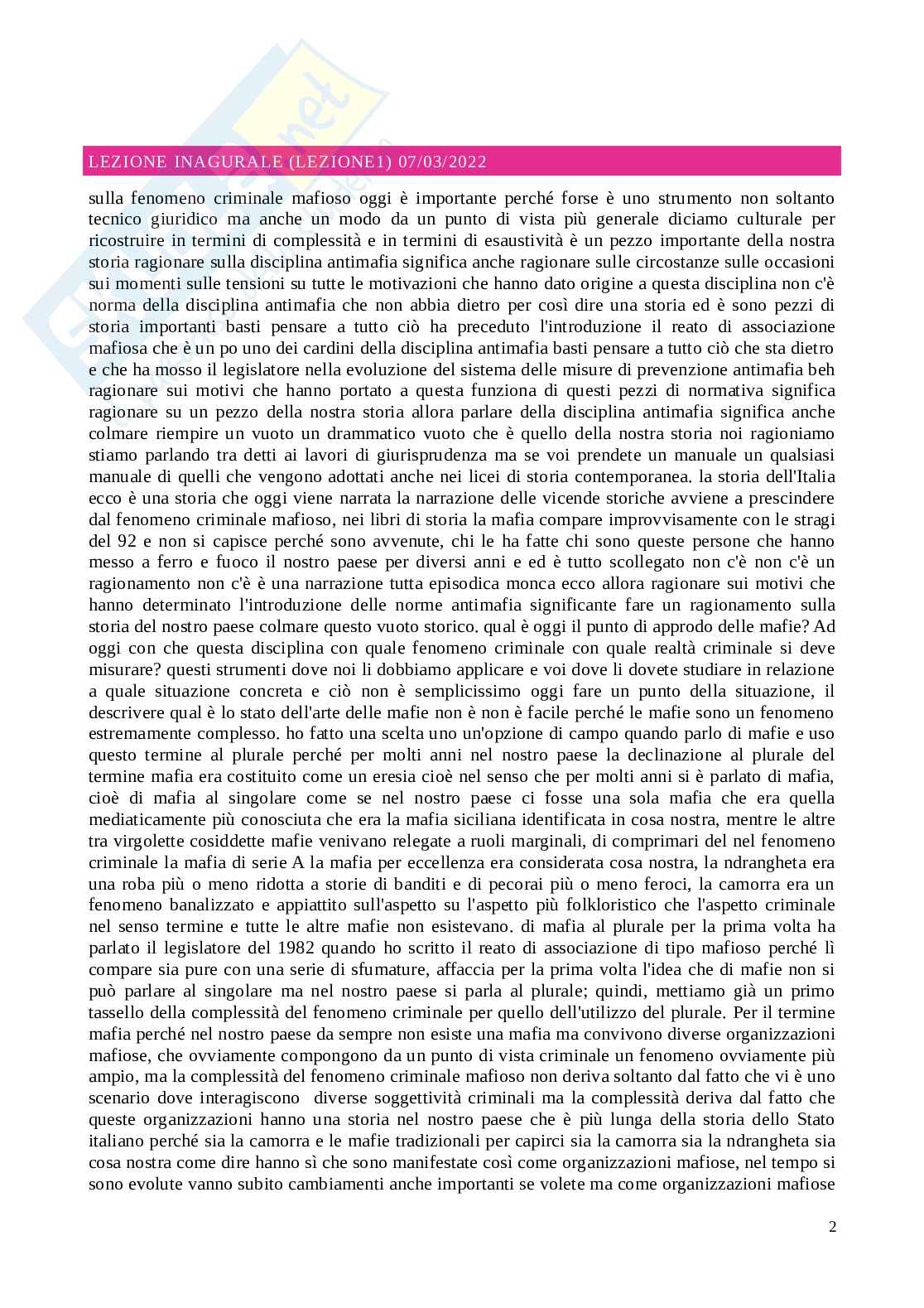 LEZIONE INAGURALE (LEZIONE1) 07/03/2022

sulla fenomeno criminale mafioso oggi è importante perché forse è uno strumento non soltanto tecnico giuridico ma anche un modo da un punto di vista più generale diciamo culturale per ricostruire in termini di complessità e in termini di esaustività è un pezzo importante della nostra storia ragionare sulla disciplina antimafia significa anche ragionare sulle circostanze sulle occasioni sui momenti sulle tensioni su tutte le motivazioni che hanno dato origine a questa disciplina non c'è norma della disciplina antimafia che non abbia dietro per così dire una storia ed è sono pezzi di storia importanti basti pensare a tutto ciò ha preceduto l'introduzione il reato di associazione mafiosa che è un po uno dei cardini della disciplina antimafia basti pensare a tutto ciò che sta dietro e che ha mosso il legislatore nella evoluzione del sistema delle misure di prevenzione antimafia beh ragionare sui motivi che hanno portato a questa funziona di questi pezzi di normativa significa ragionare su un pezzo della nostra storia allora parlare della disciplina antimafia significa anche colmare riempire un vuoto un drammatico vuoto che è quello della nostra storia noi ragioniamo stiamo parlando tra detti ai lavori di giurisprudenza ma se voi prendete un manuale un qualsiasi manuale di quelli che vengono adottati anche nei licei di storia contemporanea. la storia dell'Italia ecco è una storia che oggi viene narrata la narrazione delle vicende storiche avviene a prescindere dal fenomeno criminale mafioso, nei libri di storia la mafia compare improvvisamente con le stragi del 92 e non si capisce perché sono avvenute, chi le ha fatte chi sono queste persone che hanno messo a ferro e fuoco il nostro paese per diversi anni e ed è tutto scollegato non c'è non c'è un ragionamento non c'è è una narrazione tutta episodica monca ecco allora ragionare sui motivi che hanno determinato l'introduzione delle norme antimafia significante fare un ragionamento sulla storia del nostro paese colmare questo vuoto storico. qual è oggi il punto di approdo delle mafie? Ad oggi con che questa disciplina con quale fenomeno criminale con quale realtà criminale si deve misurare? questi strumenti dove noi li dobbiamo applicare e voi dove li dovete studiare in relazione a quale situazione concreta e ciò non è semplicissimo oggi fare un punto della situazione, il descrivere qual è lo stato dell'arte delle mafie non è non è facile perché le mafie sono un fenomeno estremamente complesso. ho fatto una scelta uno un'opzione di campo quando parlo di mafie e uso questo termine al plurale perché per molti anni nel nostro paese la declinazione al plurale del termine mafia era costituito come un eresia cioè nel senso che per molti anni si è parlato di mafia, cioè di mafia al singolare come se nel nostro paese ci fosse una sola mafia che era quella mediaticamente più conosciuta che era la mafia siciliana identificata in cosa nostra, mentre le altre tra virgolette cosiddette mafie venivano relegate a ruoli marginali, di comprimari del nel fenomeno criminale la mafia di serie A la mafia per eccellenza era considerata cosa nostra, la ndrangheta era una roba più o meno ridotta a storie di banditi e di pecorai più o meno feroci, la camorra era un fenomeno banalizzato e appiattito sull'aspetto su l'aspetto più folkloristico che l'aspetto criminale nel senso termine e tutte le altre mafie non esistevano. di mafia al plurale per la prima volta ha parlato il legislatore del 1982 quando ho scritto il reato di associazione di tipo mafioso perché lì compare sia pure con una serie di sfumature, affaccia per la prima volta l'idea che di mafie non si può parlare al singolare ma nel nostro paese si parla al plurale; quindi, mettiamo già un primo tassello della complessità del fenomeno criminale per quello dell'utilizzo del plurale. Per il termine mafia perché nel nostro paese da sempre non esiste una mafia ma convivono diverse organizzazioni mafiose, che ovviamente compongono da un punto di vista criminale un fenomeno ovviamente più ampio, ma la complessità del fenomeno criminale mafioso non deriva soltanto dal fatto che vi è uno scenario dove interagiscono diverse soggettività criminali ma la complessità deriva dal fatto che queste organizzazioni hanno una storia nel nostro paese che è più lunga della storia dello Stato italiano perché sia la camorra e le mafie tradizionali per capirci sia la camorra sia la ndrangheta sia cosa nostra come dire hanno sì che sono manifestate così come organizzazioni mafiose, nel tempo si sono evolute vanno subito cambiamenti anche importanti se volete ma come organizzazioni mafiose

2